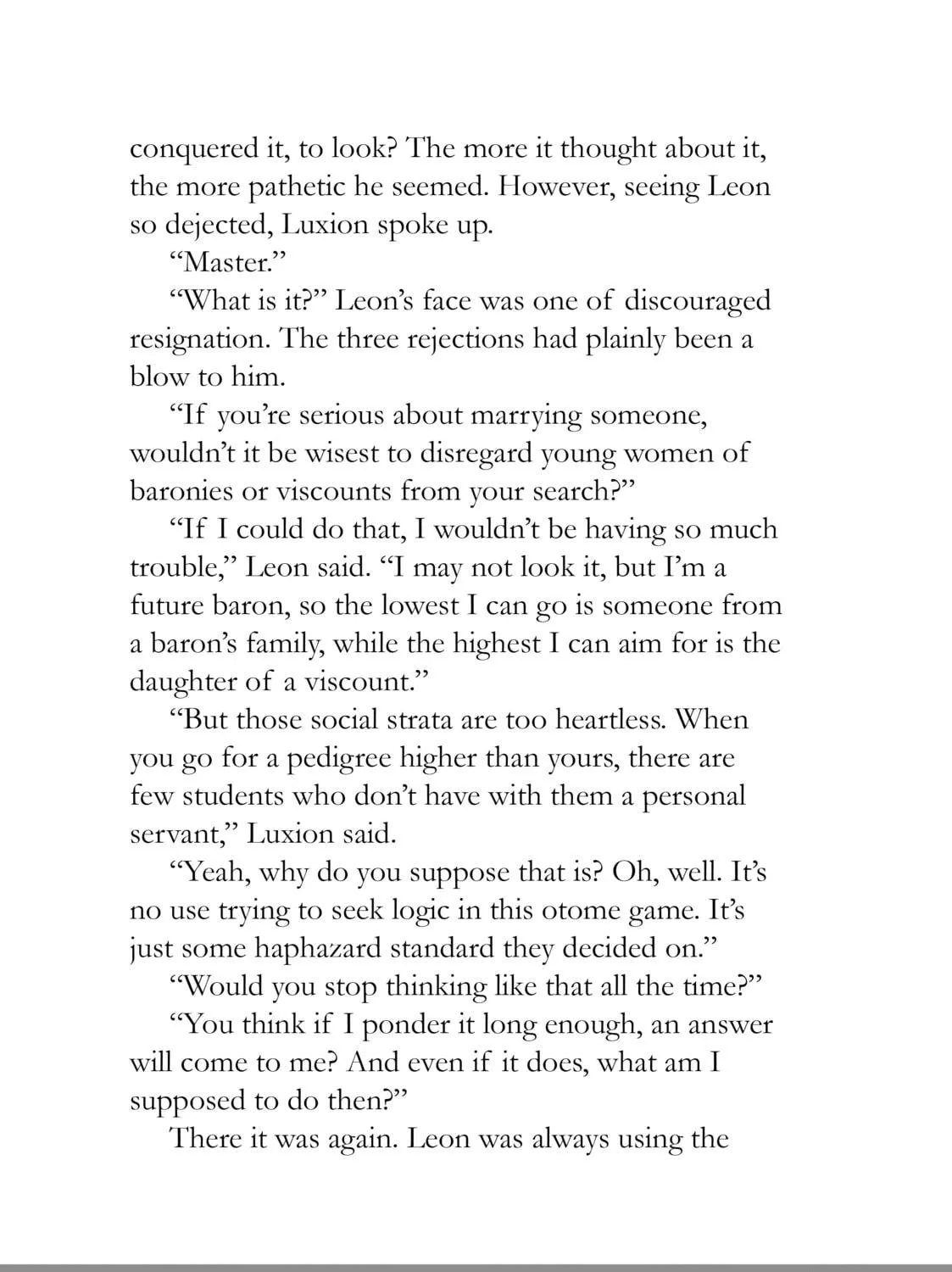 conquered it, to look? The more it thought about it, the more pathetic he seemed. However, seeing Leon so dejected, Luxion spoke up.

“Master.”

“What is it?” Leon’s face was one of discouraged resignation. The three rejections had plainly been a blow to him.

“If you’re serious about marrying someone, wouldn’t it be wisest to disregard young women of baronies or viscounts from your search?”

“If I could do that, I wouldn’t be having so much trouble,” Leon said. “I may not look it, but I’m a future baron, so the lowest I can go is someone from a baron’s family, while the highest I can aim for is the daughter of a viscount.”

“But those social strata are too heartless. When you go for a pedigree higher than yours, there are few students who don’t have with them a personal servant,” Luxion said.

“Yeah, why do you suppose that is? Oh, well. It’s no use trying to seek logic in this otome game. It’s just some haphazard standard they decided on.”

“Would you stop thinking like that all the time?”

“You think if I ponder it long enough, an answer will come to me? And even if it does, what am I supposed to do then?”

There it was again. Leon was always using the